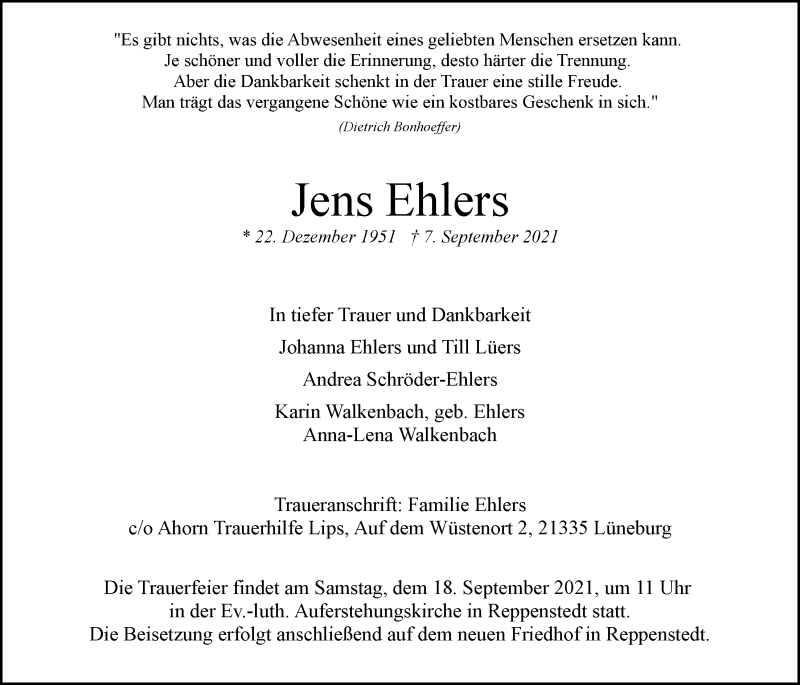 "Es gibt nichts, was die Abwesenheit eines geliebten Menschen ersetzen kann.
Je schöner und voller die Erinnerung, desto härter die Trennung.
Aber die Dankbarkeit schenkt in der Trauer eine stille Freude.
Man trägt das vergangene Schöne wie ein kostbares Geschenk in sich."

(Dietrich Bonhoeffer)

Jens Ehlers

* 22. Dezember 1951 † 7. September 2021

In tiefer Trauer und Dankbarkeit

Johanna Ehlers und Till Lüers

Andrea Schröder-Ehlers

Karin Walkenbach, geb. Ehlers
Anna-Lena Walkenbach

Traueranschrift: Familie Ehlers
c/o Ahorn Trauerhilfe Lips, Auf dem Wüstenort 2, 21335 Lüneburg

Die Trauerfeier findet am Samstag, dem 18. September 2021, um 11 Uhr in der Ev.-luth. Auferstehungskirche in Reppenstedt statt.
Die Beisetzung erfolgt anschließend auf dem neuen Friedhof in Reppenstedt.